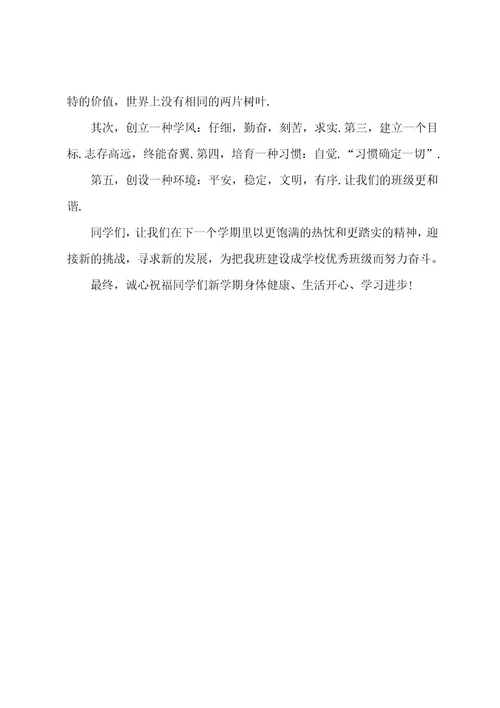 特的价值，世界上没有相同的两片树叶.

其次，创立一种学风：仔细，勤奋，刻苦，求实.第三，建立一个目标.志存高远，终能奋翼.第四，培育一种习惯：自觉.“习惯确定一切”.

第五，创设一种环境：平安，稳定，文明，有序.让我们的班级更和谐.

同学们，让我们在下一个学期里以更饱满的热忱和更踏实的精神，迎接新的挑战，寻求新的发展，为把我班建设成学校优秀班级而努力奋斗。

最终，诚心祝福同学们新学期身体健康、生活开心、学习进步!